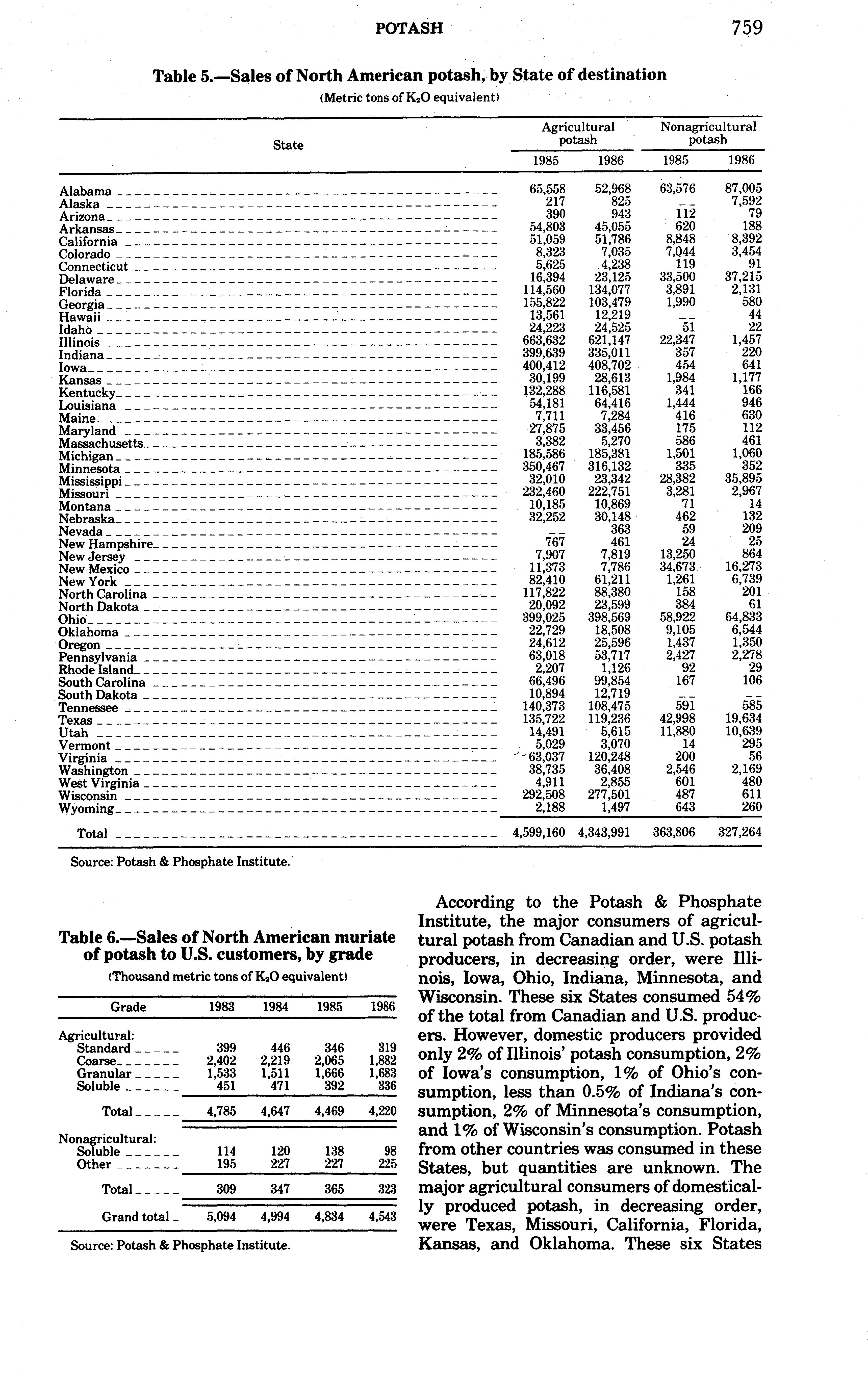 POTASH 759

Table 5.—Sales of North American potash, by State of destination
(Metric tons of $K_2O$ equivalent)

| State | Agricultural potash 1985 | Agricultural potash 1986 | Nonagricultural potash 1985 | Nonagricultural potash 1986 |
|---|---|---|---|---|
| Alabama | 65,558 | 52,968 | 63,576 | 87,005 |
| Alaska | 217 | 825 | -- | 7,592 |
| Arizona | 390 | 943 | 112 | 79 |
| Arkansas | 54,803 | 45,055 | 620 | 188 |
| California | 51,059 | 51,786 | 8,848 | 8,392 |
| Colorado | 8,323 | 7,035 | 7,044 | 3,454 |
| Connecticut | 5,625 | 4,238 | 119 | 91 |
| Delaware | 16,394 | 23,125 | 33,500 | 37,215 |
| Florida | 114,560 | 134,077 | 3,891 | 2,131 |
| Georgia | 155,822 | 103,479 | 1,990 | 580 |
| Hawaii | 13,561 | 12,219 | -- | 44 |
| Idaho | 24,223 | 24,525 | 51 | 22 |
| Illinois | 663,632 | 621,147 | 22,347 | 1,457 |
| Indiana | 399,639 | 335,011 | 357 | 220 |
| Iowa | 400,412 | 408,702 | 454 | 641 |
| Kansas | 30,199 | 28,613 | 1,984 | 1,177 |
| Kentucky | 132,288 | 116,581 | 341 | 166 |
| Louisiana | 54,181 | 64,416 | 1,444 | 946 |
| Maine | 7,711 | 7,284 | 416 | 630 |
| Maryland | 27,875 | 33,456 | 175 | 112 |
| Massachusetts | 3,382 | 5,270 | 586 | 461 |
| Michigan | 185,586 | 185,381 | 1,501 | 1,060 |
| Minnesota | 350,467 | 316,132 | 335 | 352 |
| Mississippi | 32,010 | 23,342 | 28,382 | 35,895 |
| Missouri | 232,460 | 222,751 | 3,281 | 2,967 |
| Montana | 10,185 | 10,869 | 71 | 14 |
| Nebraska | 32,252 | 30,148 | 462 | 132 |
| Nevada | -- | 363 | 59 | 209 |
| New Hampshire | 767 | 461 | 24 | 25 |
| New Jersey | 7,907 | 7,819 | 13,250 | 864 |
| New Mexico | 11,373 | 7,786 | 34,673 | 16,273 |
| New York | 82,410 | 61,211 | 1,261 | 6,739 |
| North Carolina | 117,822 | 88,380 | 158 | 201 |
| North Dakota | 20,092 | 23,599 | 384 | 61 |
| Ohio | 399,025 | 398,569 | 58,922 | 64,833 |
| Oklahoma | 22,729 | 18,508 | 9,105 | 6,544 |
| Oregon | 24,612 | 25,596 | 1,437 | 1,350 |
| Pennsylvania | 63,018 | 53,717 | 2,427 | 2,278 |
| Rhode Island | 2,207 | 1,126 | 92 | 29 |
| South Carolina | 66,496 | 99,854 | 167 | 106 |
| South Dakota | 10,894 | 12,719 | -- | -- |
| Tennessee | 140,373 | 108,475 | 591 | 585 |
| Texas | 135,722 | 119,236 | 42,998 | 19,634 |
| Utah | 14,491 | 5,615 | 11,880 | 10,639 |
| Vermont | 5,029 | 3,070 | 14 | 295 |
| Virginia | 63,037 | 120,248 | 200 | 56 |
| Washington | 38,735 | 36,408 | 2,546 | 2,169 |
| West Virginia | 4,911 | 2,855 | 601 | 480 |
| Wisconsin | 292,508 | 277,501 | 487 | 611 |
| Wyoming | 2,188 | 1,497 | 643 | 260 |
| Total | 4,599,160 | 4,343,991 | 363,806 | 327,264 |

Source: Potash & Phosphate Institute.

Table 6.—Sales of North American muriate of potash to U.S. customers, by grade
(Thousand metric tons of $K_2O$ equivalent)

| Grade | 1983 | 1984 | 1985 | 1986 |
|---|---|---|---|---|
| Agricultural: | | | | |
| Standard | 399 | 446 | 346 | 319 |
| Coarse | 2,402 | 2,219 | 2,065 | 1,882 |
| Granular | 1,533 | 1,511 | 1,666 | 1,683 |
| Soluble | 451 | 471 | 392 | 336 |
| Total | 4,785 | 4,647 | 4,469 | 4,220 |
| Nonagricultural: | | | | |
| Soluble | 114 | 120 | 138 | 98 |
| Other | 195 | 227 | 227 | 225 |
| Total | 309 | 347 | 365 | 323 |
| Grand total | 5,094 | 4,994 | 4,834 | 4,543 |

Source: Potash & Phosphate Institute.

According to the Potash & Phosphate Institute, the major consumers of agricultural potash from Canadian and U.S. potash producers, in decreasing order, were Illinois, Iowa, Ohio, Indiana, Minnesota, and Wisconsin. These six States consumed 54% of the total from Canadian and U.S. producers. However, domestic producers provided only 2% of Illinois' potash consumption, 2% of Iowa's consumption, 1% of Ohio's consumption, less than 0.5% of Indiana's consumption, 2% of Minnesota's consumption, and 1% of Wisconsin's consumption. Potash from other countries was consumed in these States, but quantities are unknown. The major agricultural consumers of domestically produced potash, in decreasing order, were Texas, Missouri, California, Florida, Kansas, and Oklahoma. These six States